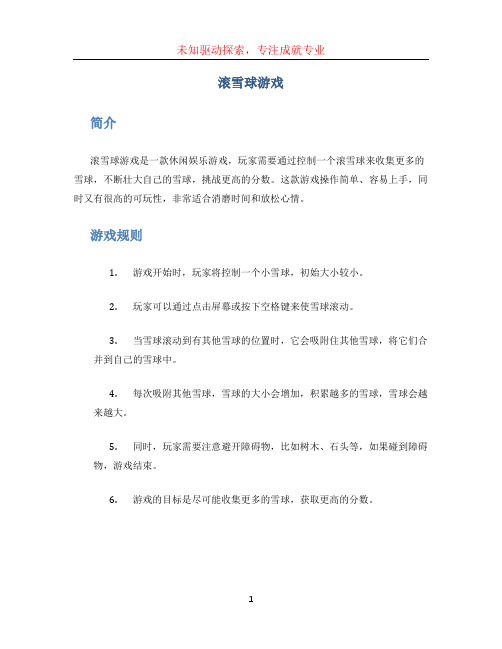 未知驱动探索，专注成就专业

滚雪球游戏

简介

滚雪球游戏是一款休闲娱乐游戏，玩家需要通过控制一个滚雪球来收集更多的雪球，不断壮大自己的雪球，挑战更高的分数。这款游戏操作简单、容易上手，同时又有很高的可玩性，非常适合消磨时间和放松心情。

游戏规则

1. 游戏开始时，玩家将控制一个小雪球，初始大小较小。

2. 玩家可以通过点击屏幕或按下空格键来使雪球滚动。

3. 当雪球滚动到有其他雪球的位置时，它会吸附住其他雪球，将它们合并到自己的雪球中。

4. 每次吸附其他雪球，雪球的大小会增加，积累越多的雪球，雪球会越来越大。

5. 同时，玩家需要注意避开障碍物，比如树木、石头等，如果碰到障碍物，游戏结束。

6. 游戏的目标是尽可能收集更多的雪球，获取更高的分数。

1